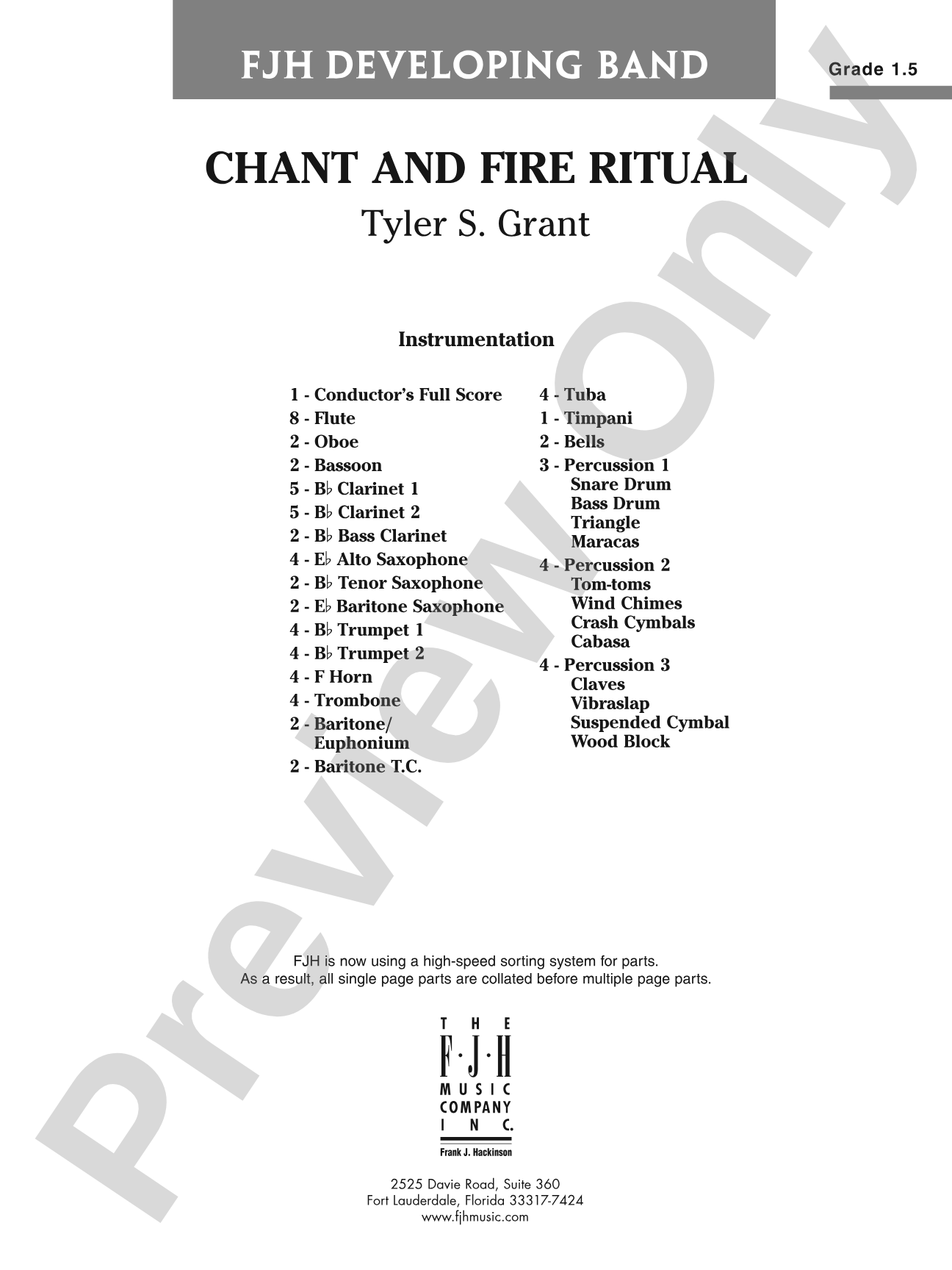 FJH DEVELOPING BAND

Grade 1.5

CHANT AND FIRE RITUAL

Tyler S. Grant

Instrumentation

1 - Conductor's Full Score
8 - Flute
2 - Oboe
2 - Bassoon
5 - B♭ Clarinet 1
5 - B♭ Clarinet 2
2 - B♭ Bass Clarinet
4 - E♭ Alto Saxophone
2 - B♭ Tenor Saxophone
2 - E♭ Baritone Saxophone
4 - B♭ Trumpet 1
4 - B♭ Trumpet 2
4 - F Horn
4 - Trombone
2 - Baritone/
Euphonium
2 - Baritone T.C.

4 - Tuba
1 - Timpani
2 - Bells
3 - Percussion 1
Snare Drum
Bass Drum
Triangle
Maracas
4 - Percussion 2
Tom-toms
Wind Chimes
Crash Cymbals
Cabasa
4 - Percussion 3
Claves
Vibraslap
Suspended Cymbal
Wood Block

FJH is now using a high-speed sorting system for parts.
As a result, all single page parts are collated before multiple page parts.

THE
F·J·H
MUSIC
COMPANY
INC.
Frank J. Hackinson

2525 Davie Road, Suite 360
Fort Lauderdale, Florida 33317-7424
www.fjhmusic.com

Preview Only